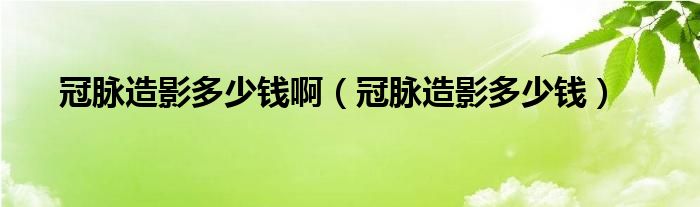 冠脉造影多少钱啊（冠脉造影多少钱）